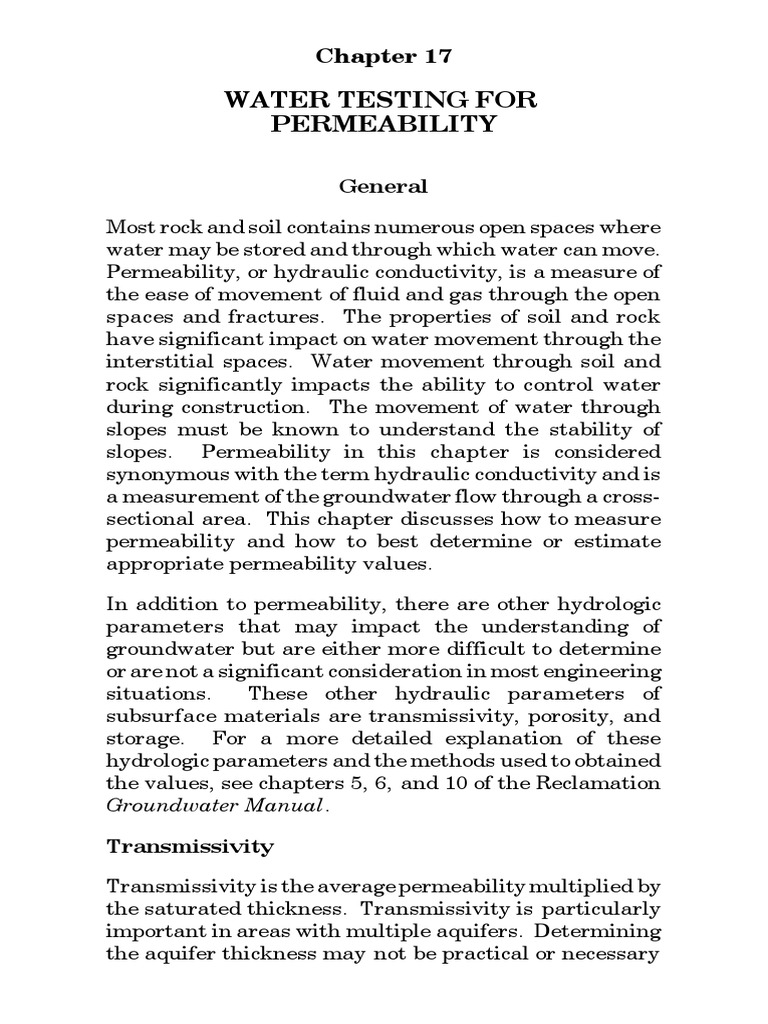 Chapter 17

WATER TESTING FOR PERMEABILITY

General

Most rock and soil contains numerous open spaces where water may be stored and through which water can move. Permeability, or hydraulic conductivity, is a measure of the ease of movement of fluid and gas through the open spaces and fractures. The properties of soil and rock have significant impact on water movement through the interstitial spaces. Water movement through soil and rock significantly impacts the ability to control water during construction. The movement of water through slopes must be known to understand the stability of slopes. Permeability in this chapter is considered synonymous with the term hydraulic conductivity and is a measurement of the groundwater flow through a cross-sectional area. This chapter discusses how to measure permeability and how to best determine or estimate appropriate permeability values.

In addition to permeability, there are other hydrologic parameters that may impact the understanding of groundwater but are either more difficult to determine or are not a significant consideration in most engineering situations. These other hydraulic parameters of subsurface materials are transmissivity, porosity, and storage. For a more detailed explanation of these hydrologic parameters and the methods used to obtained the values, see chapters 5, 6, and 10 of the Reclamation Groundwater Manual.

Transmissivity

Transmissivity is the average permeability multiplied by the saturated thickness. Transmissivity is particularly important in areas with multiple aquifers. Determining the aquifer thickness may not be practical or necessary